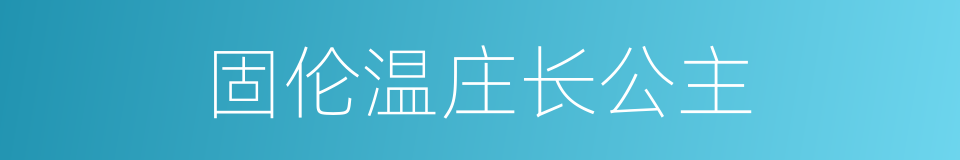 固伦温庄长公主